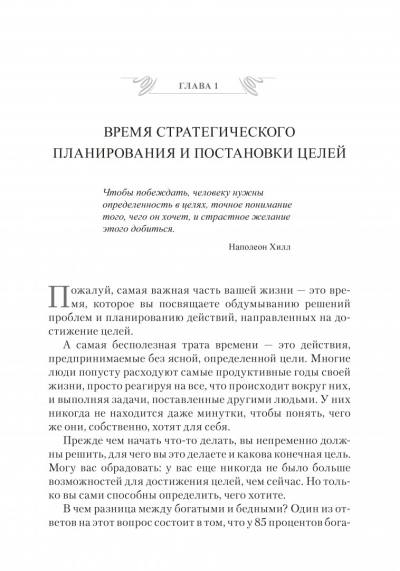 ГЛАВА 1

ВРЕМЯ СТРАТЕГИЧЕСКОГО ПЛАНИРОВАНИЯ И ПОСТАНОВКИ ЦЕЛЕЙ

Чтобы побеждать, человеку нужны определенность в целях, точное понимание того, чего он хочет, и страстное желание этого добиться.

Наполеон Хилл

Пожалуй, самая важная часть вашей жизни — это время, которое вы посвящаете обдумыванию решений проблем и планированию действий, направленных на достижение целей.

А самая бесполезная трата времени — это действия, предпринимаемые без ясной, определенной цели. Многие люди попусту расходуют самые продуктивные годы своей жизни, просто реагируя на все, что происходит вокруг них, и выполняя задачи, поставленные другими людьми. У них никогда не находится даже минутки, чтобы понять, чего же они, собственно, хотят для себя.

Прежде чем начать что-то делать, вы непременно должны решить, для чего вы это делаете и какова конечная цель. Могу вас обрадовать: у вас еще никогда не было больше возможностей для достижения целей, чем сейчас. Но только вы сами способны определить, чего хотите.

В чем разница между богатыми и бедными? Один из ответов на этот вопрос состоит в том, что у 85 процентов бога-